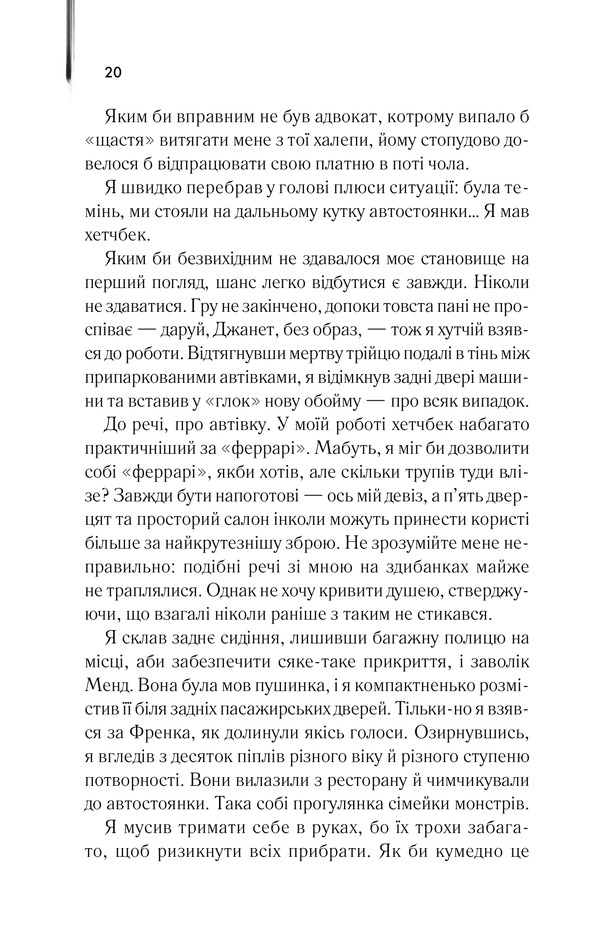 20

Яким би вправним не був адвокат, котрому випало б «щастя» витягати мене з тої халепи, йому стопудово довелося б відпрацювати свою платню в поті чола.

Я швидко перебрав у голові плюси ситуації: була темінь, ми стояли на дальньому кутку автостоянки... Я мав хетчбек.

Яким би безвихідним не здавалося моє становище на перший погляд, шанс легко відбутися є завжди. Ніколи не здаватися. Гру не закінчено, допоки товста пані не проспіває — даруй, Джанет, без образ, — тож я хутчій взявся до роботи. Відтягнувши мертву трійцю подалі в тінь між припаркованими автівками, я відімкнув задні двері машини та вставив у «глок» нову обойму — про всяк випадок.

До речі, про автівку. У моїй роботі хетчбек набагато практичніший за «феррарі». Мабуть, я міг би дозволити собі «феррарі», якби хотів, але скільки трупів туди влізе? Завжди бути напоготові — ось мій девіз, а п'ять дверцят та просторий салон інколи можуть принести користі більше за найкрутезнішу зброю. Не зрозумійте мене неправильно: подібні речі зі мною на здибанках майже не траплялися. Однак не хочу кривити душею, стверджуючи, що взагалі ніколи раніше з таким не стикався.

Я склав заднє сидіння, лишивши багажну полицю на місці, аби забезпечити сяке-таке прикриття, і заволік Менд. Вона була мов пушинка, і я компактненько розмістив її біля задніх пасажирських дверей. Тільки-но я взявся за Френка, як долинули якісь голоси. Озирнувшись, я вгледів з десяток піплів різного віку й різного ступеню потворності. Вони вилазили з ресторану й чимчикували до автостоянки. Така собі прогулянка сімейки монстрів.

Я мусив тримати себе в руках, бо їх трохи забагато, щоб ризикнути всіх прибрати. Як би кумедно це